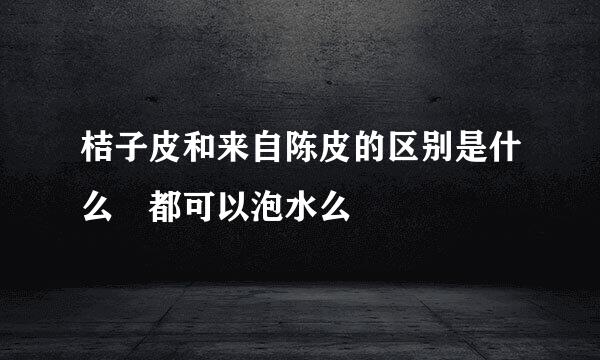 桔子皮和来自陈皮的区别是什么　都可以泡水么